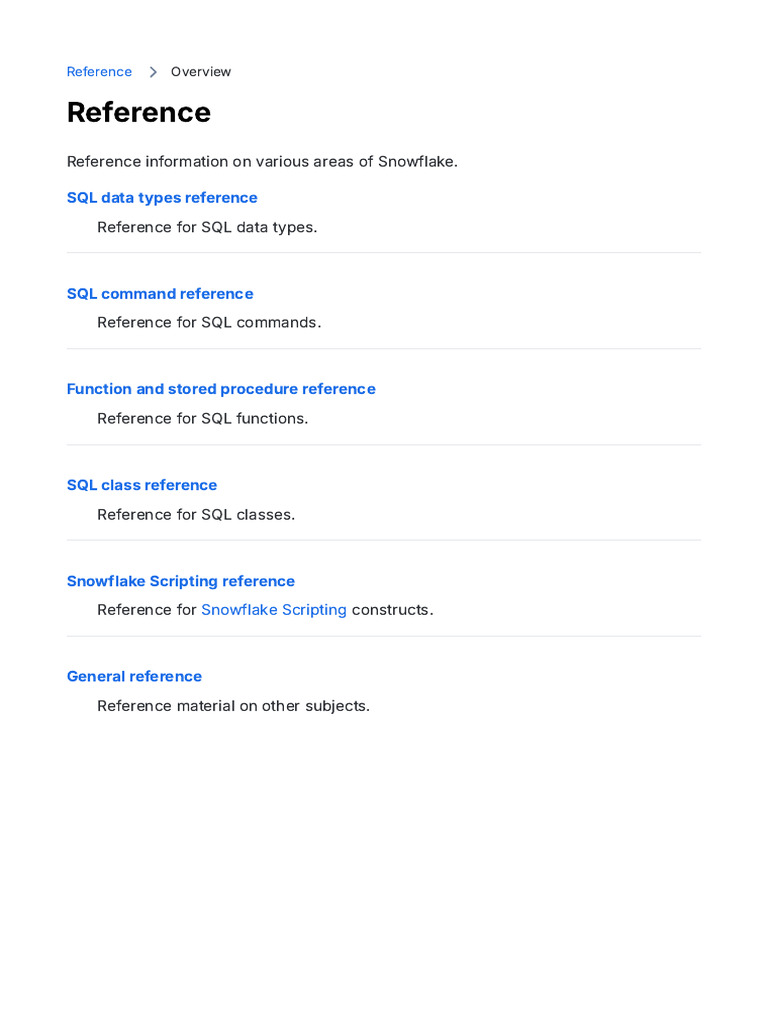 Reference > Overview

Reference

Reference information on various areas of Snowflake.

SQL data types reference

Reference for SQL data types.

SQL command reference

Reference for SQL commands.

Function and stored procedure reference

Reference for SQL functions.

SQL class reference

Reference for SQL classes.

Snowflake Scripting reference

Reference for Snowflake Scripting constructs.

General reference

Reference material on other subjects.